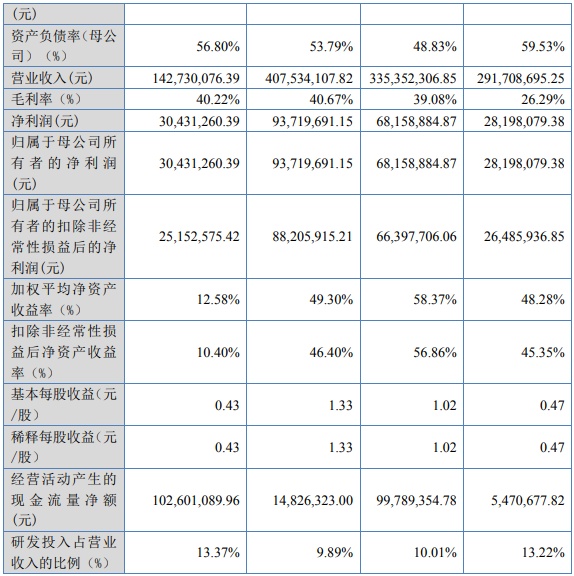 | (元) | | | | |
|---|---|---|---|---|
| 资产负债率(母公司)(%) | 56.80% | 53.79% | 48.83% | 59.53% |
| 营业收入(元) | 142,730,076.39 | 407,534,107.82 | 335,352,306.85 | 291,708,695.25 |
| 毛利率(%) | 40.22% | 40.67% | 39.08% | 26.29% |
| 净利润(元) | 30,431,260.39 | 93,719,691.15 | 68,158,884.87 | 28,198,079.38 |
| 归属于母公司所有者的净利润(元) | 30,431,260.39 | 93,719,691.15 | 68,158,884.87 | 28,198,079.38 |
| 归属于母公司所有者的扣除非经常性损益后的净利润(元) | 25,152,575.42 | 88,205,915.21 | 66,397,706.06 | 26,485,936.85 |
| 加权平均净资产收益率(%) | 12.58% | 49.30% | 58.37% | 48.28% |
| 扣除非经常性损益后净资产收益率(%) | 10.40% | 46.40% | 56.86% | 45.35% |
| 基本每股收益(元/股) | 0.43 | 1.33 | 1.02 | 0.47 |
| 稀释每股收益(元/股) | 0.43 | 1.33 | 1.02 | 0.47 |
| 经营活动产生的现金流量净额(元) | 102,601,089.96 | 14,826,323.00 | 99,789,354.78 | 5,470,677.82 |
| 研发投入占营业收入的比例(%) | 13.37% | 9.89% | 10.01% | 13.22% |